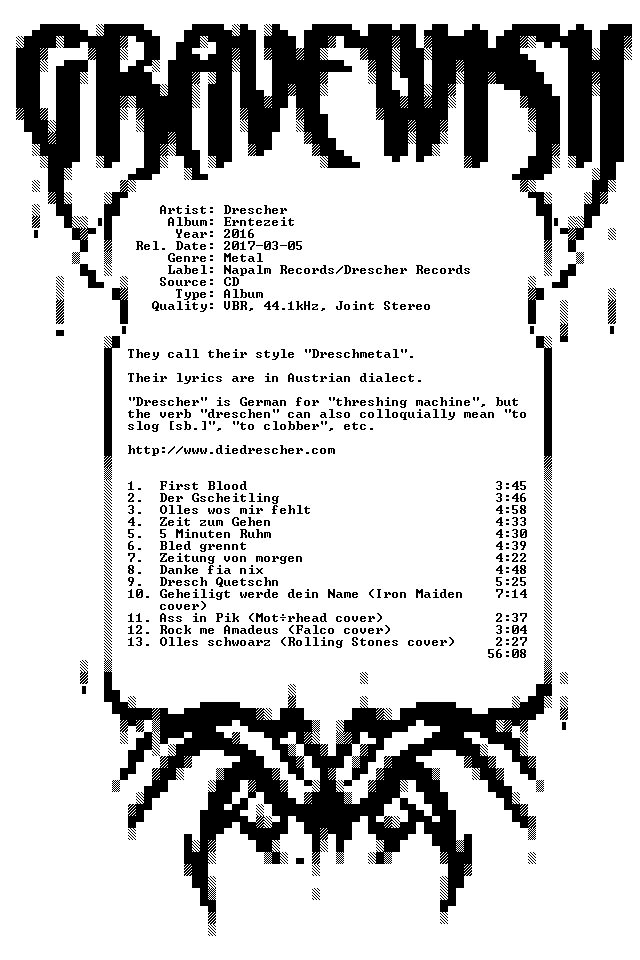 GRAVEWISH

Artist: Drescher
Album: Erntezeit
Year: 2016
Rel. Date: 2017-03-05
Genre: Metal
Label: Napalm Records/Drescher Records
Source: CD
Type: Album
Quality: VBR, 44.1kHz, Joint Stereo

They call their style "Dreschmetal".

Their lyrics are in Austrian dialect.

"Drescher" is German for "threshing machine", but the verb "dreschen" can also colloquially mean "to slog [sb.]", "to clobber", etc.

http://www.diedrescher.com

1. First Blood 3:45
2. Der Gscheitling 3:46
3. Olles wos mir fehlt 4:58
4. Zeit zum Gehen 4:33
5. 5 Minuten Ruhm 4:30
6. Bled grennt 4:39
7. Zeitung von morgen 4:22
8. Danke fia nix 4:48
9. Dresch Quetschn 5:25
10. Geheiligt werde dein Name (Iron Maiden cover) 7:14
11. Ass in Pik (Mot÷rhead cover) 2:37
12. Rock me Amadeus (Falco cover) 3:04
13. Olles schwoarz (Rolling Stones cover) 2:27
56:08